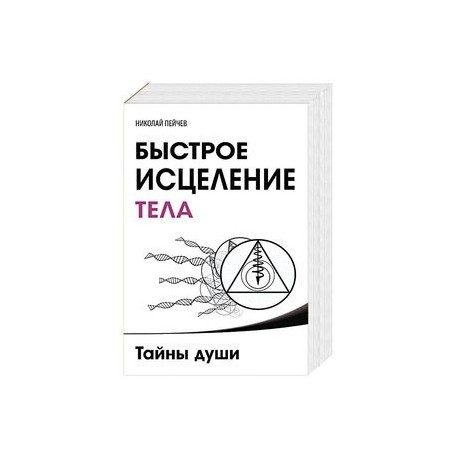 НИКОЛАЙ ПЕЙЧЕВ

БЫСТРОЕ ИСЦЕЛЕНИЕ ТЕЛА

Тайны души